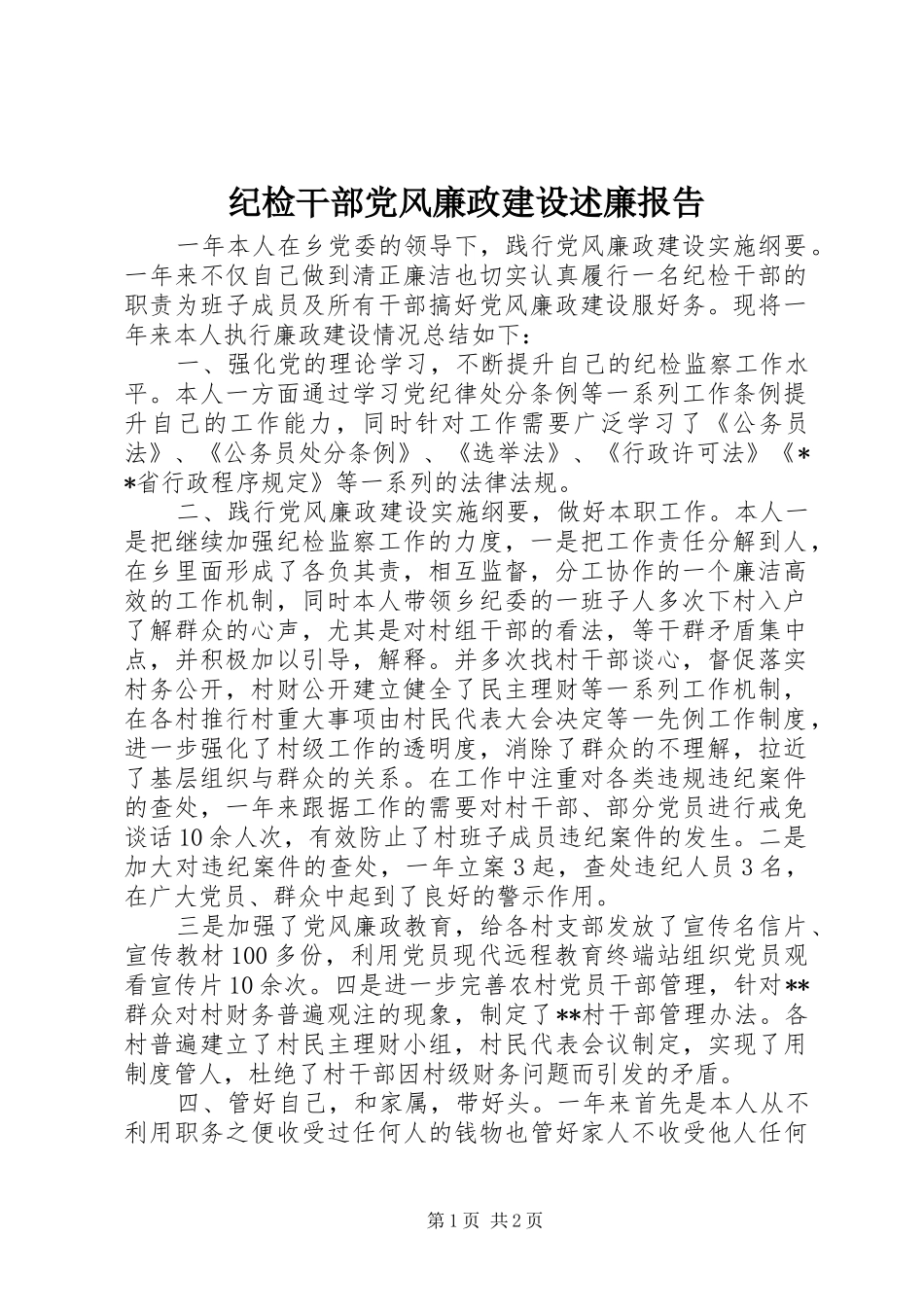 纪检干部党风廉政建设述廉报告

一年本人在乡党委的领导下，践行党风廉政建设实施纲要。一年来不仅自己做到清正廉洁也切实认真履行一名纪检干部的职责为班子成员及所有干部搞好党风廉政建设服好务。现将一年来本人执行廉政建设情况总结如下：

一、强化党的理论学习，不断提升自己的纪检监察工作水平。本人一方面通过学习党纪律处分条例等一系列工作条例提升自己的工作能力，同时针对工作需要广泛学习了《公务员法》、《公务员处分条例》、《选举法》、《行政许可法》《**省行政程序规定》等一系列的法律法规。

二、践行党风廉政建设实施纲要，做好本职工作。本人一是把继续加强纪检监察工作的力度，一是把工作责任分解到人，在乡里面形成了各负其责，相互监督，分工协作的一个廉洁高效的工作机制，同时本人带领乡纪委的一班子人多次下村入户了解群众的心声，尤其是对村组干部的看法，等干群矛盾集中点，并积极加以引导，解释。并多次找村干部谈心，督促落实村务公开，村财公开建立健全了民主理财等一系列工作机制，在各村推行村重大事项由村民代表大会决定等一先例工作制度，进一步强化了村级工作的透明度，消除了群众的不理解，拉近了基层组织与群众的关系。在工作中注重对各类违规违纪案件的查处，一年来跟据工作的需要对村干部、部分党员进行戒免谈话10余人次，有效防止了村班子成员违纪案件的发生。二是加大对违纪案件的查处，一年立案3起，查处违纪人员3名，在广大党员、群众中起到了良好的警示作用。

三是加强了党风廉政教育，给各村支部发放了宣传名信片、宣传教材100多份，利用党员现代远程教育终端站组织党员观看宣传片10余次。四是进一步完善农村党员干部管理，针对**群众对村财务普遍观注的现象，制定了**村干部管理办法。各村普遍建立了村民主理财小组，村民代表会议制定，实现了用制度管人，杜绝了村干部因村级财务问题而引发的矛盾。

四、管好自己，和家属，带好头。一年来首先是本人从不利用职务之便收受过任何人的钱物也管好家人不收受他人任何

第1页 共2页